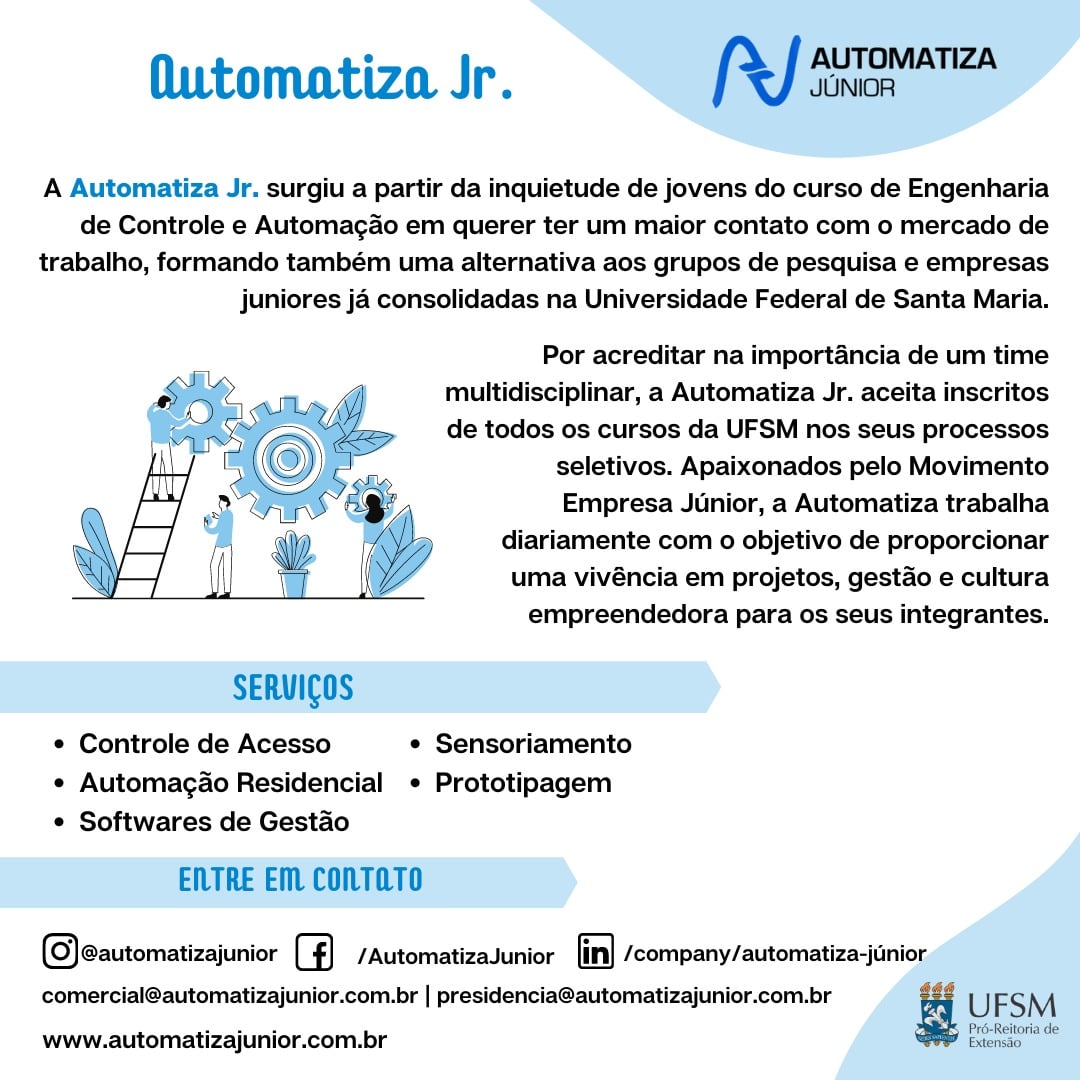 Automatiza Jr.

AUTOMATIZA
JÚNIOR

A Automatiza Jr. surgiu a partir da inquietude de jovens do curso de Engenharia de Controle e Automação em querer ter um maior contato com o mercado de trabalho, formando também uma alternativa aos grupos de pesquisa e empresas juniores já consolidadas na Universidade Federal de Santa Maria.

Por acreditar na importância de um time multidisciplinar, a Automatiza Jr. aceita inscritos de todos os cursos da UFSM nos seus processos seletivos. Apaixonados pelo Movimento Empresa Júnior, a Automatiza trabalha diariamente com o objetivo de proporcionar uma vivência em projetos, gestão e cultura empreendedora para os seus integrantes.

SERVIÇOS

• Controle de Acesso
• Automação Residencial
• Softwares de Gestão
• Sensoriamento
• Prototipagem

ENTRE EM CONTATO

@automatizajunior /AutomatizaJunior /company/automatiza-júnior

comercial@automatizajunior.com.br | presidencia@automatizajunior.com.br

www.automatizajunior.com.br

UFSM
Pró-Reitoria de Extensão